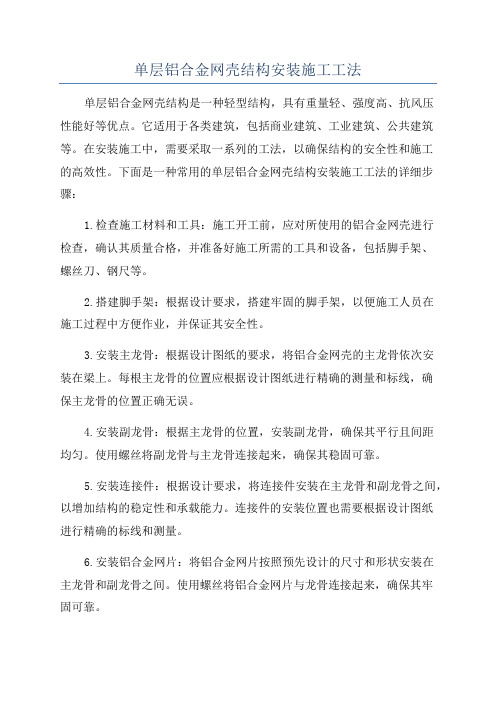 单层铝合金网壳结构安装施工工法

单层铝合金网壳结构是一种轻型结构，具有重量轻、强度高、抗风压性能好等优点。它适用于各类建筑，包括商业建筑、工业建筑、公共建筑等。在安装施工中，需要采取一系列的工法，以确保结构的安全性和施工的高效性。下面是一种常用的单层铝合金网壳结构安装施工工法的详细步骤：

1.检查施工材料和工具：施工开工前，应对所使用的铝合金网壳进行检查，确认其质量合格，并准备好施工所需的工具和设备，包括脚手架、螺丝刀、钢尺等。

2.搭建脚手架：根据设计要求，搭建牢固的脚手架，以便施工人员在施工过程中方便作业，并保证其安全性。

3.安装主龙骨：根据设计图纸的要求，将铝合金网壳的主龙骨依次安装在梁上。每根主龙骨的位置应根据设计图纸进行精确的测量和标线，确保主龙骨的位置正确无误。

4.安装副龙骨：根据主龙骨的位置，安装副龙骨，确保其平行且间距均匀。使用螺丝将副龙骨与主龙骨连接起来，确保其稳固可靠。

5.安装连接件：根据设计要求，将连接件安装在主龙骨和副龙骨之间，以增加结构的稳定性和承载能力。连接件的安装位置也需要根据设计图纸进行精确的标线和测量。

6.安装铝合金网片：将铝合金网片按照预先设计的尺寸和形状安装在主龙骨和副龙骨之间。使用螺丝将铝合金网片与龙骨连接起来，确保其牢固可靠。